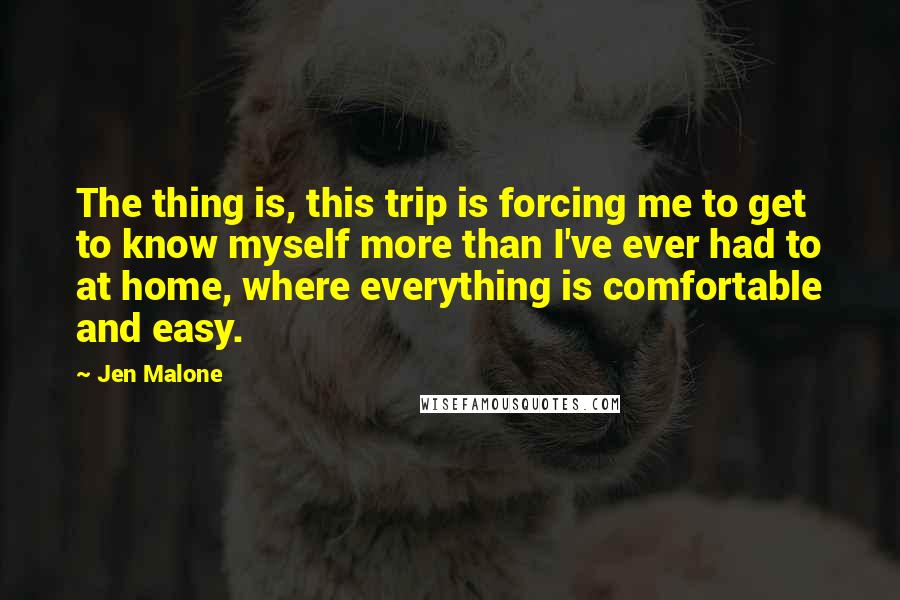 The thing is, this trip is forcing me to get to know myself more than I've ever had to at home, where everything is comfortable and easy.

~ Jen Malone

WISEFAMOUSQUOTES.COM